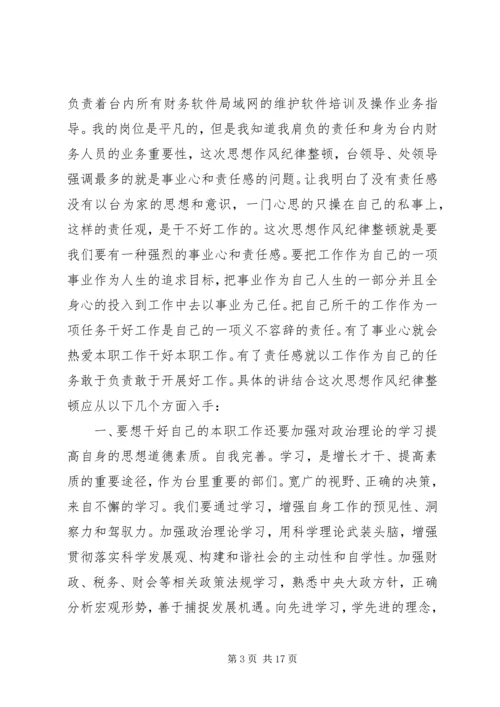 负责着台内所有财务软件局域网的维护软件培训及操作业务指导。我的岗位是平凡的，但是我知道我肩负的责任和身为台内财务人员的业务重要性，这次思想作风纪律整顿，台领导、处领导强调最多的就是事业心和责任感的问题。让我明白了没有责任感没有以台为家的思想和意识，一门心思的只操在自己的私事上，这样的责任观，是干不好工作的。这次思想作风纪律整顿就是要我们要有一种强烈的事业心和责任感。要把工作作为自己的一项事业作为人生的追求目标，把事业作为自己人生的一部分并且全身心的投入到工作中去以事业为己任。把自己所干的工作作为一项任务干好工作是自己的一项义不容辞的责任。有了事业心就会热爱本职工作干好本职工作。有了责任感就以工作作为自己的任务敢于负责敢于开展好工作。具体的讲结合这次思想作风纪律整顿应从以下几个方面入手：

一、要想干好自己的本职工作还要加强对政治理论的学习提高自身的思想道德素质。自我完善。学习，是增长才干、提高素质的重要途径，作为台里重要的部们。宽广的视野、正确的决策，来自不懈的学习。我们要通过学习，增强自身工作的预见性、洞察力和驾驭力。加强政治理论学习，用科学理论武装头脑，增强贯彻落实科学发展观、构建和谐社会的主动性和自学性。加强财政、税务、财会等相关政策法规学习，熟悉中央大政方针，正确分析宏观形势，善于捕捉发展机遇。向先进学习，学先进的理念，

第 3 页 共 17 页